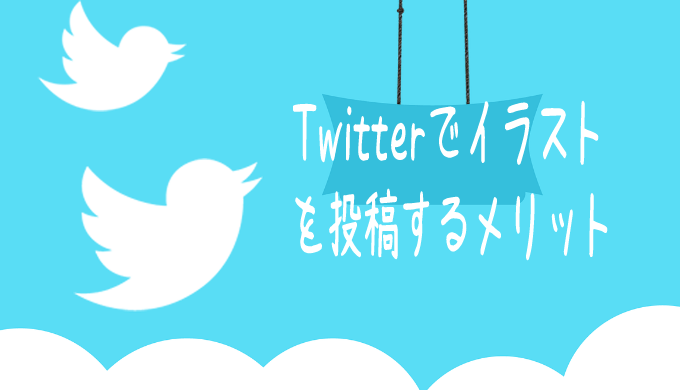 Twitterでイラストを投稿するメリット